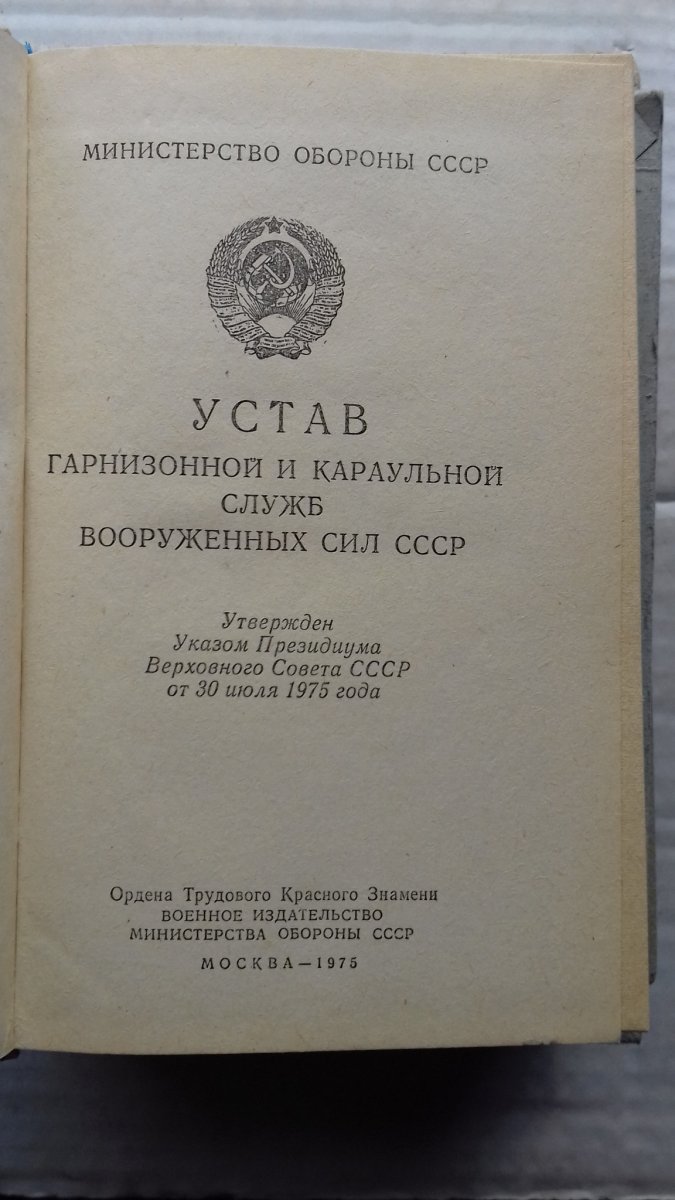 МИНИСТЕРСТВО ОБОРОНЫ СССР

УСТАВ
ГАРНИЗОННОЙ И КАРАУЛЬНОЙ
СЛУЖБ
ВООРУЖЕННЫХ СИЛ СССР

Утвержден
Указом Президиума
Верховного Совета СССР
от 30 июля 1975 года

Ордена Трудового Красного Знамени
ВОЕННОЕ ИЗДАТЕЛЬСТВО
МИНИСТЕРСТВА ОБОРОНЫ СССР

МОСКВА—1975